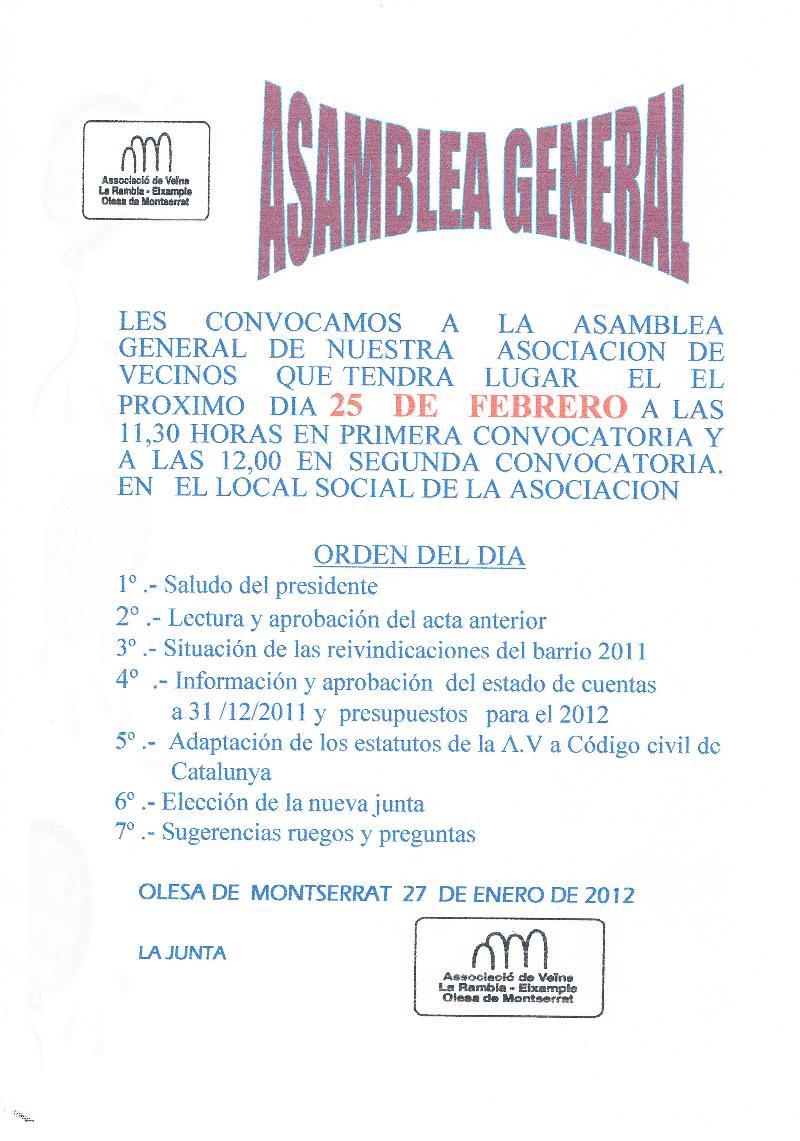 Associació de Veïns
La Rambla - Eixample
Olesa de Montserrat

ASAMBLEA GENERAL

LES CONVOCAMOS A LA ASAMBLEA GENERAL DE NUESTRA ASOCIACION DE VECINOS QUE TENDRA LUGAR EL EL PROXIMO DIA 25 DE FEBRERO A LAS 11,30 HORAS EN PRIMERA CONVOCATORIA Y A LAS 12,00 EN SEGUNDA CONVOCATORIA. EN EL LOCAL SOCIAL DE LA ASOCIACION

ORDEN DEL DIA

1º .- Saludo del presidente

2º .- Lectura y aprobación del acta anterior

3º .- Situación de las reivindicaciones del barrio 2011

4º .- Información y aprobación del estado de cuentas a 31 /12/2011 y presupuestos para el 2012

5º .- Adaptación de los estatutos de la A.V a Código civil de Catalunya

6º .- Elección de la nueva junta

7º .- Sugerencias ruegos y preguntas

OLESA DE MONTSERRAT 27 DE ENERO DE 2012

LA JUNTA

Associació de Veïns
La Rambla - Eixample
Olesa de Montserrat